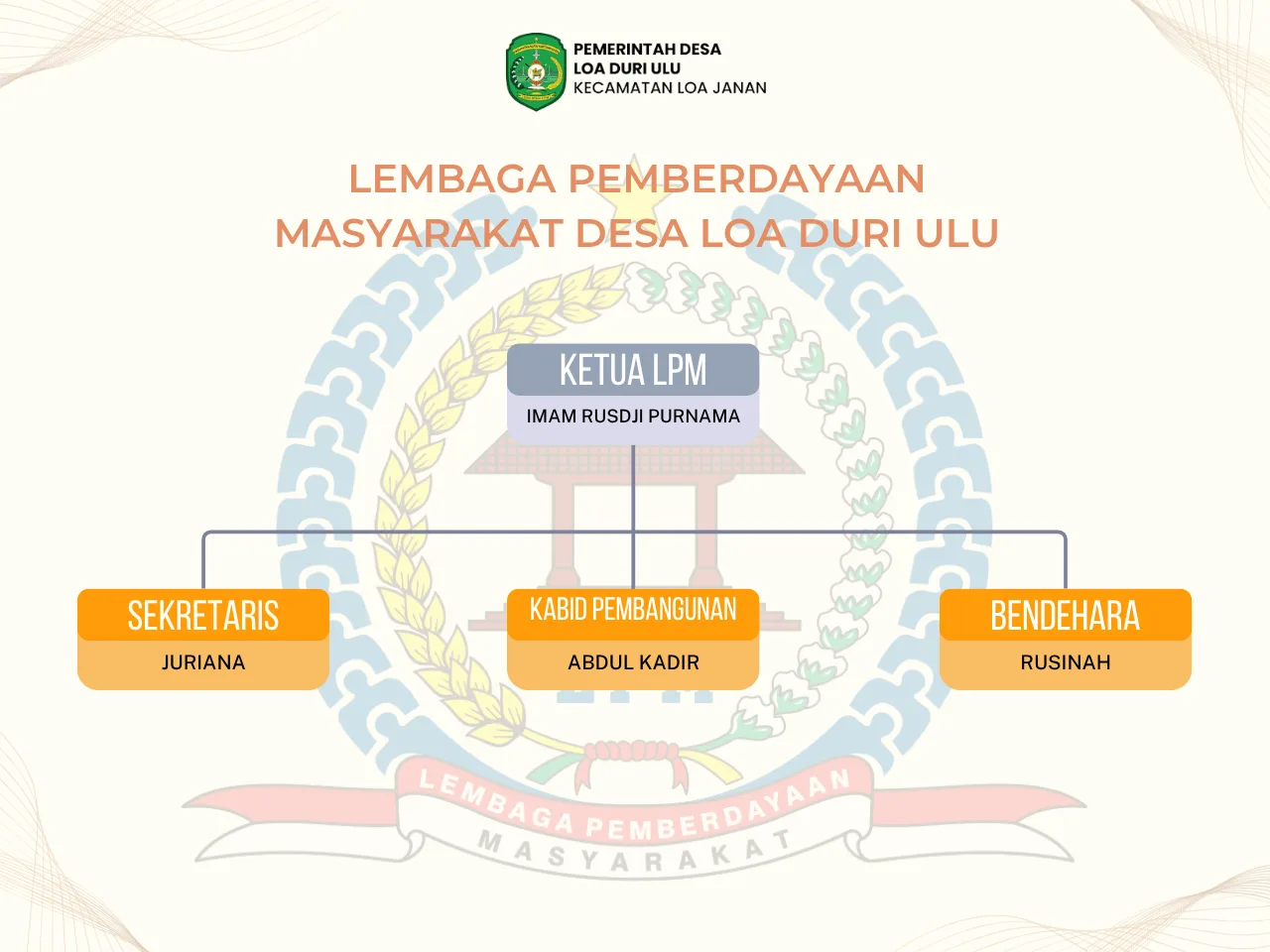 PEMERINTAH DESA
LOA DURI ULU
KECAMATAN LOA JANAN

LEMBAGA PEMBERDAYAAN MASYARAKAT DESA LOA DURI ULU

KETUA LPM
IMAM RUSDJI PURNAMA

SEKRETARIS
JURIANA

KABID PEMBANGUNAN
ABDUL KADIR

BENDEHARA
RUSINAH

LEMBAGA PEMBERDAYAAN
MASYARAKAT